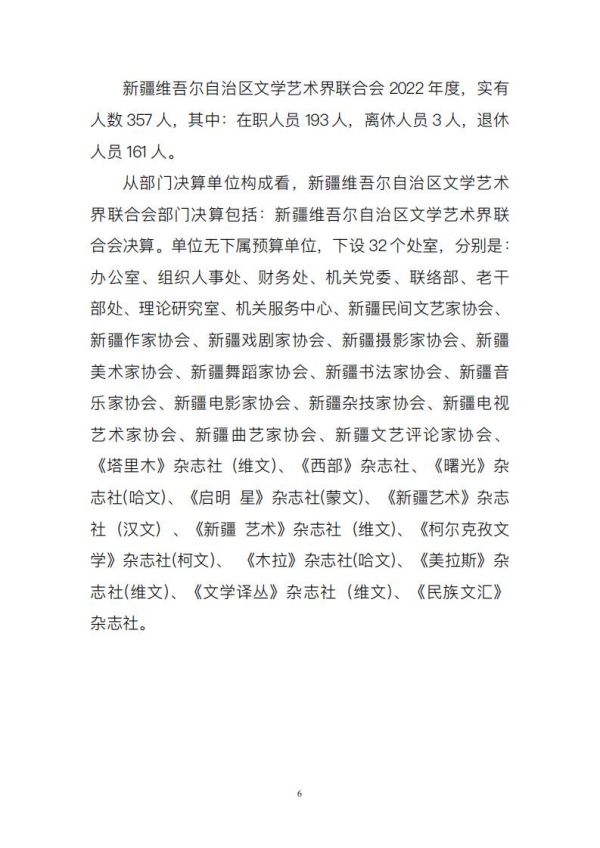 新疆维吾尔自治区文学艺术界联合会 2022 年度，实有人数 357 人，其中：在职人员 193 人，离休人员 3 人，退休人员 161 人。

从部门决算单位构成看，新疆维吾尔自治区文学艺术界联合会部门决算包括：新疆维吾尔自治区文学艺术界联合会决算。单位无下属预算单位，下设 32 个处室，分别是：办公室、组织人事处、财务处、机关党委、联络部、老干部处、理论研究室、机关服务中心、新疆民间文艺家协会、新疆作家协会、新疆戏剧家协会、新疆摄影家协会、新疆美术家协会、新疆舞蹈家协会、新疆书法家协会、新疆音乐家协会、新疆电影家协会、新疆杂技家协会、新疆电视艺术家协会、新疆曲艺家协会、新疆文艺评论家协会、《塔里木》杂志社（维文）、《西部》杂志社、《曙光》杂志社(哈文)、《启明 星》杂志社(蒙文)、《新疆艺术》杂志社（汉文）、《新疆 艺术》杂志社（维文）、《柯尔克孜文学》杂志社(柯文)、 《木拉》杂志社(哈文)、《美拉斯》杂志社(维文)、《文学译丛》杂志社（维文)、《民族文汇》杂志社。

6